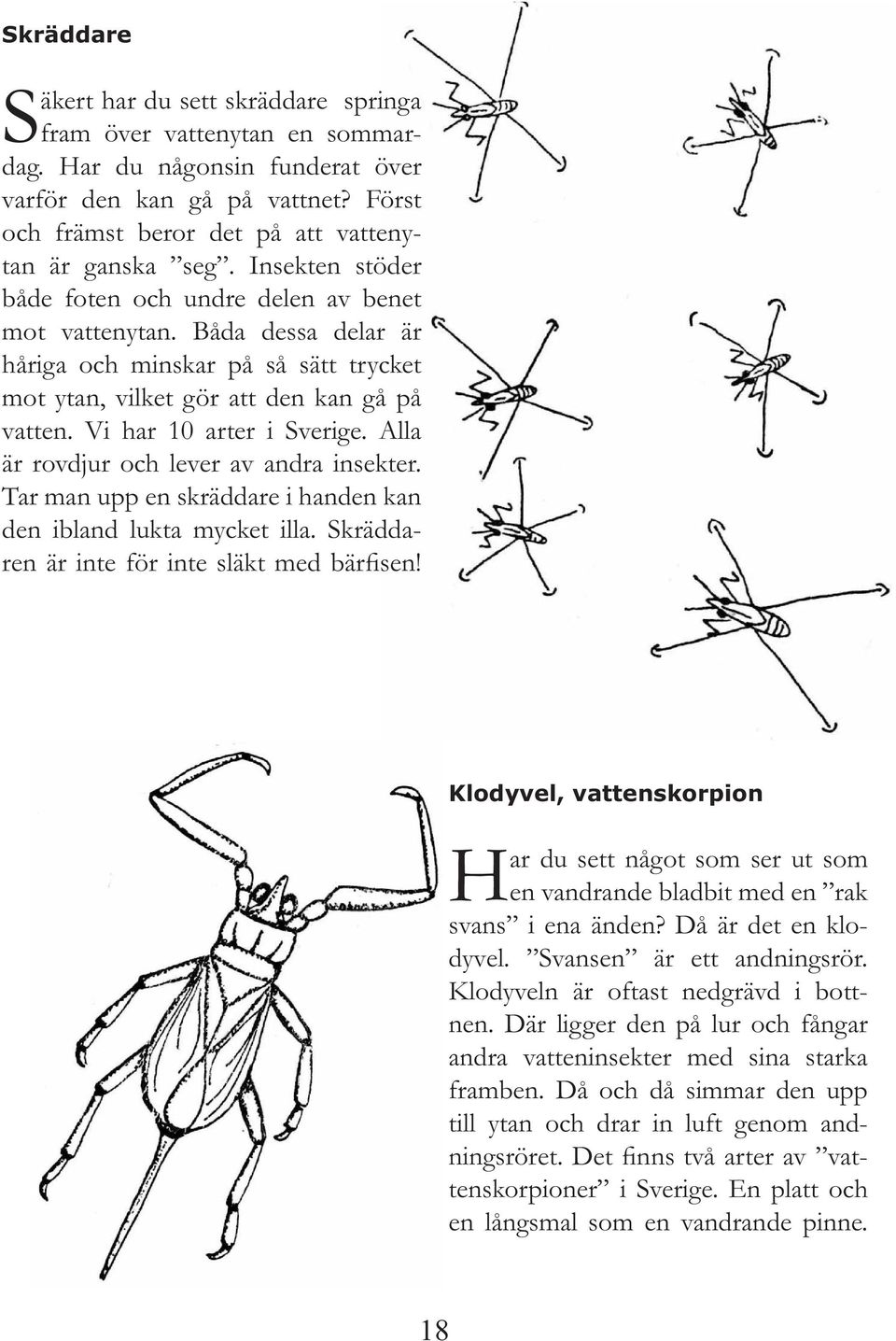 Skräddare

Säkert har du sett skräddare springa fram över vattenytan en sommardag. Har du någonsin funderat över varför den kan gå på vattnet? Först och främst beror det på att vattenytan är ganska ”seg”. Insekten stöder både foten och undre delen av benet mot vattenytan. Båda dessa delar är håriga och minskar på så sätt trycket mot ytan, vilket gör att den kan gå på vatten. Vi har 10 arter i Sverige. Alla är rovdjur och lever av andra insekter. Tar man upp en skräddare i handen kan den ibland lukta mycket illa. Skräddaren är inte för inte släkt med bärfisen!

Klodyvel, vattenskorpion

Har du sett något som ser ut som en vandrande bladbit med en ”rak svans” i ena änden? Då är det en klodyvel. ”Svansen” är ett andningsrör. Klodyveln är oftast nedgrävd i bottnen. Där ligger den på lur och fångar andra vatteninsekter med sina starka framben. Då och då simmar den upp till ytan och drar in luft genom andningsröret. Det finns två arter av ”vattenskorpioner” i Sverige. En platt och en långsmal som en vandrande pinne.

18